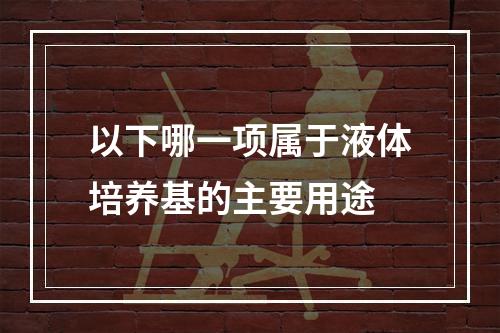 以下哪一项属于液体培养基的主要用途